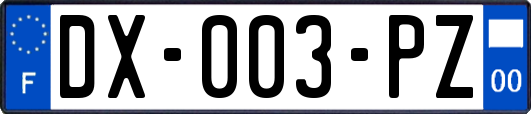 F
DX-003-PZ
00